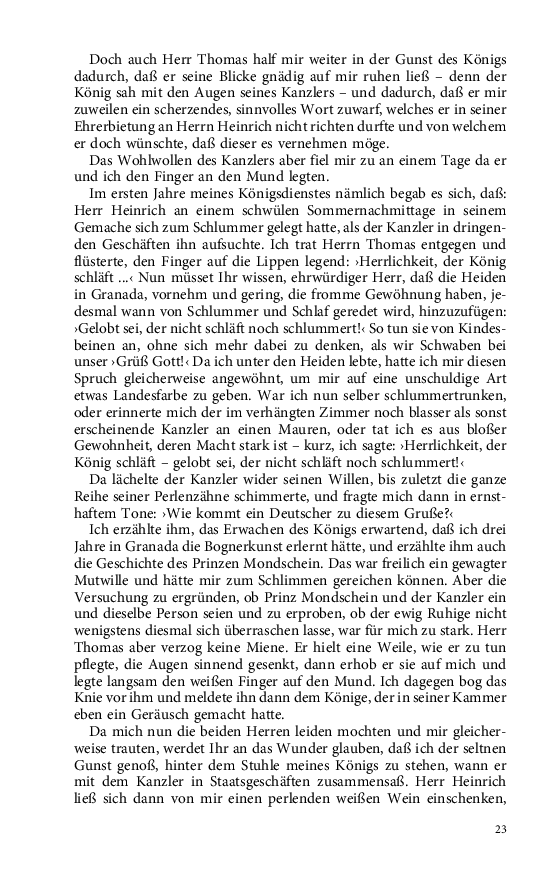 Doch auch Herr Thomas half mir weiter in der Gunst des Königs dadurch, daß er seine Blicke gnädig auf mir ruhen ließ – denn der König sah mit den Augen seines Kanzlers – und dadurch, daß er mir zuweilen ein scherzendes, sinnvolles Wort zuwarf, welches er in seiner Ehrerbietung an Herrn Heinrich nicht richten durfte und von welchem er doch wünschte, daß dieser es vernehmen möge.

Das Wohlwollen des Kanzlers aber fiel mir zu an einem Tage da er und ich den Finger an den Mund legten.

Im ersten Jahre meines Königsdienstes nämlich begab es sich, daß: Herr Heinrich an einem schwülen Sommernachmittage in seinem Gemache sich zum Schlummer gelegt hatte, als der Kanzler in dringenden Geschäften ihn aufsuchte. Ich trat Herrn Thomas entgegen und flüsterte, den Finger auf die Lippen legend: ›Herrlichkeit, der König schläft ...‹ Nun müsset Ihr wissen, ehrwürdiger Herr, daß die Heiden in Granada, vornehm und gering, die fromme Gewöhnung haben, jedesmal wann von Schlummer und Schlaf geredet wird, hinzuzufügen: ›Gelobt sei, der nicht schläft noch schlummert!‹ So tun sie von Kindesbeinen an, ohne sich mehr dabei zu denken, als wir Schwaben bei unser ›Grüß Gott!‹ Da ich unter den Heiden lebte, hatte ich mir diesen Spruch gleicherweise angewöhnt, um mir auf eine unschuldige Art etwas Landesfarbe zu geben. War ich nun selber schlummertrunken, oder erinnerte mich der im verhängten Zimmer noch blasser als sonst erscheinende Kanzler an einen Mauren, oder tat ich es aus bloßer Gewohnheit, deren Macht stark ist – kurz, ich sagte: ›Herrlichkeit, der König schläft – gelobt sei, der nicht schläft noch schlummert!‹

Da lächelte der Kanzler wider seinen Willen, bis zuletzt die ganze Reihe seiner Perlenzähne schimmerte, und fragte mich dann in ernsthaftem Tone: ›Wie kommt ein Deutscher zu diesem Gruße?‹

Ich erzählte ihm, das Erwachen des Königs erwartend, daß ich drei Jahre in Granada die Bognerkunst erlernt hätte, und erzählte ihm auch die Geschichte des Prinzen Mondschein. Das war freilich ein gewagter Mutwille und hätte mir zum Schlimmen gereichen können. Aber die Versuchung zu ergründen, ob Prinz Mondschein und der Kanzler ein und dieselbe Person seien und zu erproben, ob der ewig Ruhige nicht wenigstens diesmal sich überraschen lasse, war für mich zu stark. Herr Thomas aber verzog keine Miene. Er hielt eine Weile, wie er zu tun pflegte, die Augen sinnend gesenkt, dann erhob er sie auf mich und legte langsam den weißen Finger auf den Mund. Ich dagegen bog das Knie vor ihm und meldete ihn dann dem Könige, der in seiner Kammer eben ein Geräusch gemacht hatte.

Da mich nun die beiden Herren leiden mochten und mir gleicherweise trauten, werdet Ihr an das Wunder glauben, daß ich der seltnen Gunst genoß, hinter dem Stuhle meines Königs zu stehen, wann er mit dem Kanzler in Staatsgeschäften zusammensaß. Herr Heinrich ließ sich dann von mir einen perlenden weißen Wein einschenken,

23